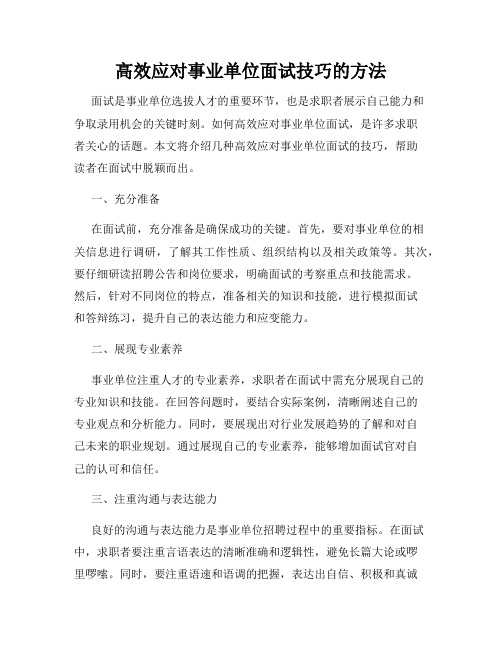 高效应对事业单位面试技巧的方法

面试是事业单位选拔人才的重要环节，也是求职者展示自己能力和争取录用机会的关键时刻。如何高效应对事业单位面试，是许多求职者关心的话题。本文将介绍几种高效应对事业单位面试的技巧，帮助读者在面试中脱颖而出。

一、充分准备

在面试前，充分准备是确保成功的关键。首先，要对事业单位的相关信息进行调研，了解其工作性质、组织结构以及相关政策等。其次，要仔细研读招聘公告和岗位要求，明确面试的考察重点和技能需求。然后，针对不同岗位的特点，准备相关的知识和技能，进行模拟面试和答辩练习，提升自己的表达能力和应变能力。

二、展现专业素养

事业单位注重人才的专业素养，求职者在面试中需充分展现自己的专业知识和技能。在回答问题时，要结合实际案例，清晰阐述自己的专业观点和分析能力。同时，要展现出对行业发展趋势的了解和对自己未来的职业规划。通过展现自己的专业素养，能够增加面试官对自己的认可和信任。

三、注重沟通与表达能力

良好的沟通与表达能力是事业单位招聘过程中的重要指标。在面试中，求职者要注重言语表达的清晰准确和逻辑性，避免长篇大论或啰里啰嗦。同时，要注重语速和语调的把握，表达出自信、积极和真诚